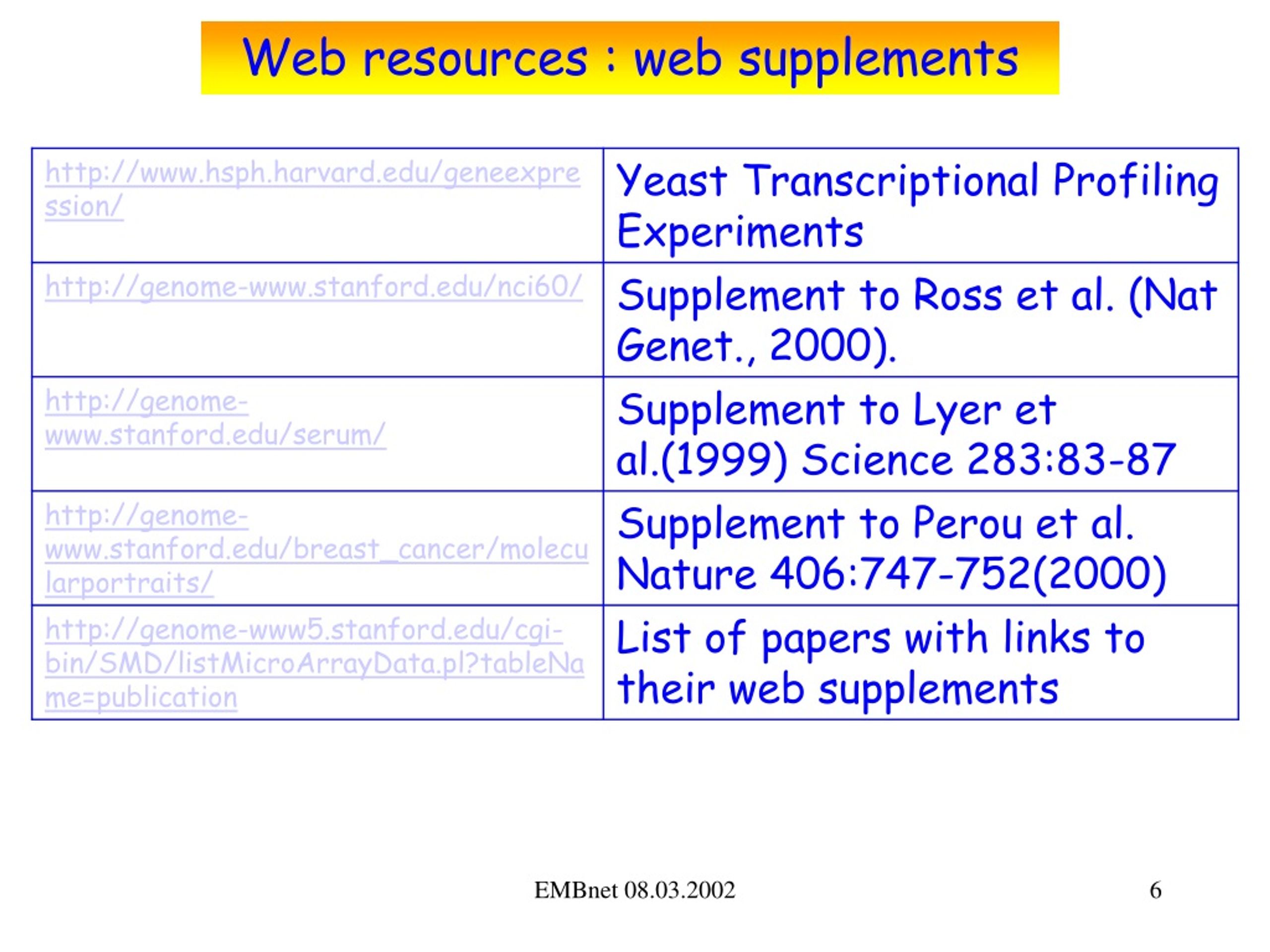 Web resources : web supplements

| | |
|---|---|
| http://www.hsph.harvard.edu/geneexpression/ | Yeast Transcriptional Profiling Experiments |
| http://genome-www.stanford.edu/nci60/ | Supplement to Ross et al. (Nat Genet., 2000). |
| http://genome-www.stanford.edu/serum/ | Supplement to Lyer et al.(1999) Science 283:83-87 |
| http://genome-www.stanford.edu/breast_cancer/molecularportraits/ | Supplement to Perou et al. Nature 406:747-752(2000) |
| http://genome-www5.stanford.edu/cgi-bin/SMD/listMicroArrayData.pl?tableName=publication | List of papers with links to their web supplements |

EMBnet 08.03.2002

6